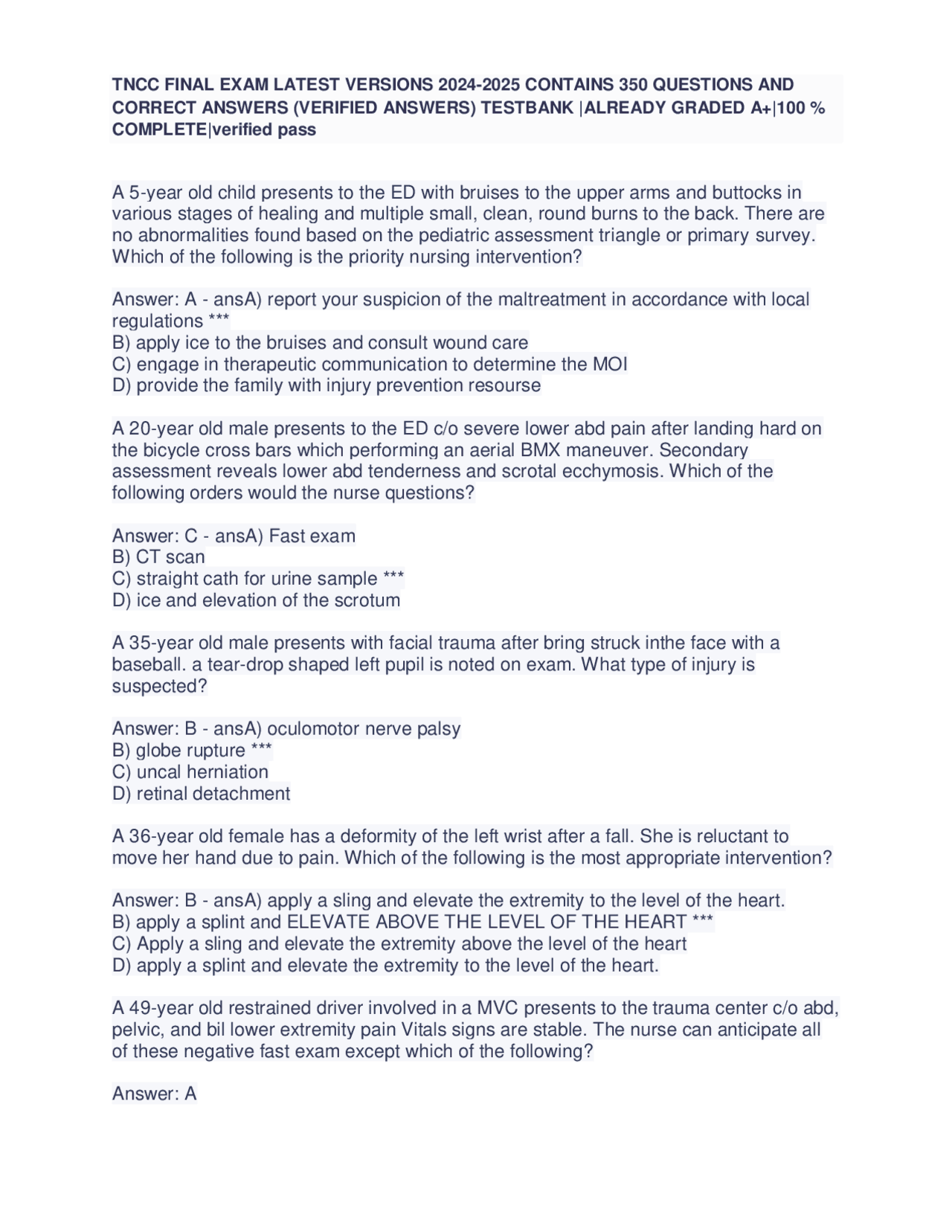 TNCC FINAL EXAM LATEST VERSIONS 2024-2025 CONTAINS 350 QUESTIONS AND CORRECT ANSWERS (VERIFIED ANSWERS) TESTBANK |ALREADY GRADED A+|100 % COMPLETE|verified pass

A 5-year old child presents to the ED with bruises to the upper arms and buttocks in various stages of healing and multiple small, clean, round burns to the back. There are no abnormalities found based on the pediatric assessment triangle or primary survey. Which of the following is the priority nursing intervention?

Answer: A - ansA) report your suspicion of the maltreatment in accordance with local regulations ***
B) apply ice to the bruises and consult wound care
C) engage in therapeutic communication to determine the MOI
D) provide the family with injury prevention resourse

A 20-year old male presents to the ED c/o severe lower abd pain after landing hard on the bicycle cross bars which performing an aerial BMX maneuver. Secondary assessment reveals lower abd tenderness and scrotal ecchymosis. Which of the following orders would the nurse questions?

Answer: C - ansA) Fast exam
B) CT scan
C) straight cath for urine sample ***
D) ice and elevation of the scrotum

A 35-year old male presents with facial trauma after bring struck inthe face with a baseball. a tear-drop shaped left pupil is noted on exam. What type of injury is suspected?

Answer: B - ansA) oculomotor nerve palsy
B) globe rupture ***
C) uncal herniation
D) retinal detachment

A 36-year old female has a deformity of the left wrist after a fall. She is reluctant to move her hand due to pain. Which of the following is the most appropriate intervention?

Answer: B - ansA) apply a sling and elevate the extremity to the level of the heart.
B) apply a splint and ELEVATE ABOVE THE LEVEL OF THE HEART ***
C) Apply a sling and elevate the extremity above the level of the heart
D) apply a splint and elevate the extremity to the level of the heart.

A 49-year old restrained driver involved in a MVC presents to the trauma center c/o abd, pelvic, and bil lower extremity pain Vitals signs are stable. The nurse can anticipate all of these negative fast exam except which of the following?

Answer: A